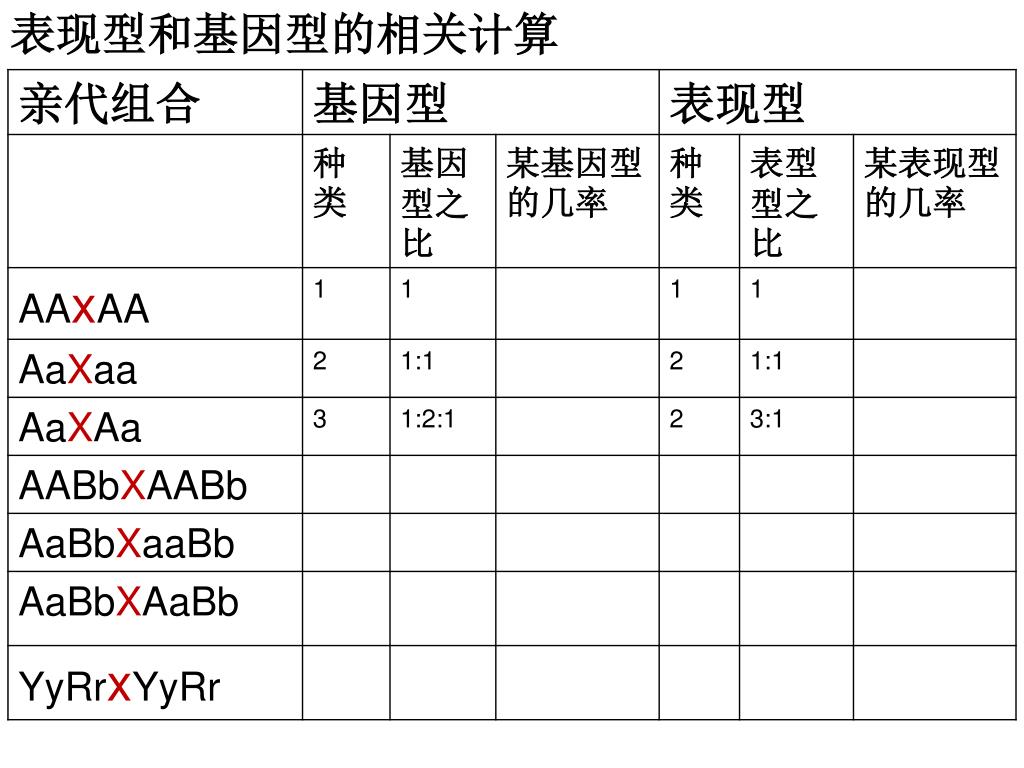 表现型和基因型的相关计算

| 亲代组合 | 基因型 | | | 表现型 | | |
|---|---|---|---|---|---|---|
| | 种类 | 基因型之比 | 某基因型的几率 | 种类 | 表型型之比 | 某表现型的几率 |
| AAXAA | 1 | 1 | | 1 | 1 | |
| AaXaa | 2 | 1:1 | | 2 | 1:1 | |
| AaXAa | 3 | 1:2:1 | | 2 | 3:1 | |
| AABbXAABb | | | | | | |
| AaBbXaaBb | | | | | | |
| AaBbXAaBb | | | | | | |
| YyRrXYyRr | | | | | | |